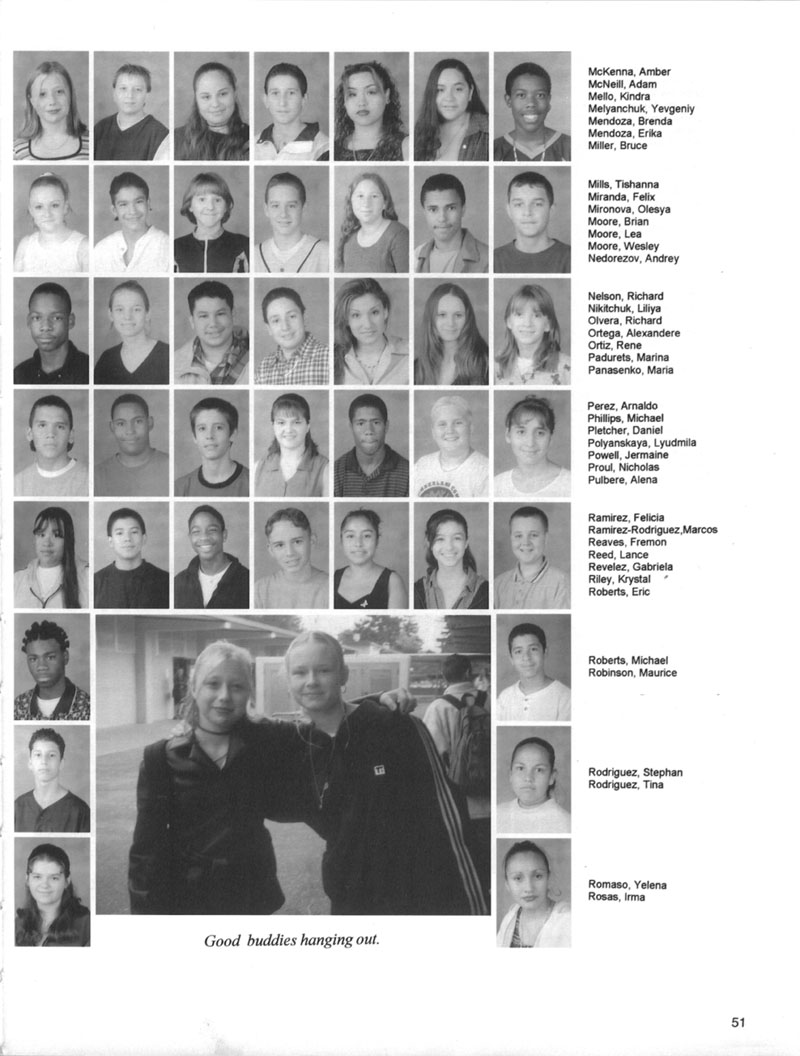 McKenna, Amber
McNeill, Adam
Mello, Kindra
Melyanchuk, Yevgeniy
Mendoza, Brenda
Mendoza, Erika
Miller, Bruce

Mills, Tishanna
Miranda, Felix
Mironova, Olesya
Moore, Brian
Moore, Lea
Moore, Wesley
Nedorezov, Andrey

Nelson, Richard
Nikitchuk, Liliya
Olvera, Richard
Ortega, Alexandere
Ortiz, Rene
Padurets, Marina
Panasenko, Maria

Perez, Arnaldo
Phillips, Michael
Pletcher, Daniel
Polyanskaya, Lyudmila
Powell, Jermaine
Proul, Nicholas
Pulbere, Alena

Ramirez, Felicia
Ramirez-Rodriguez,Marcos
Reaves, Fremon
Reed, Lance
Revelez, Gabriela
Riley, Krystal
Roberts, Eric

Roberts, Michael
Robinson, Maurice

Rodriguez, Stephan
Rodriguez, Tina

Romaso, Yelena
Rosas, Irma

Good buddies hanging out.

51